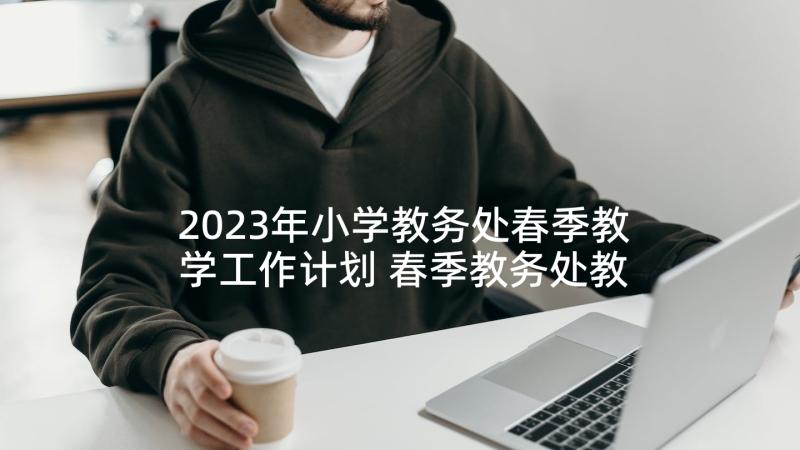 2023年小学教务处春季教学工作计划 春季教务处教